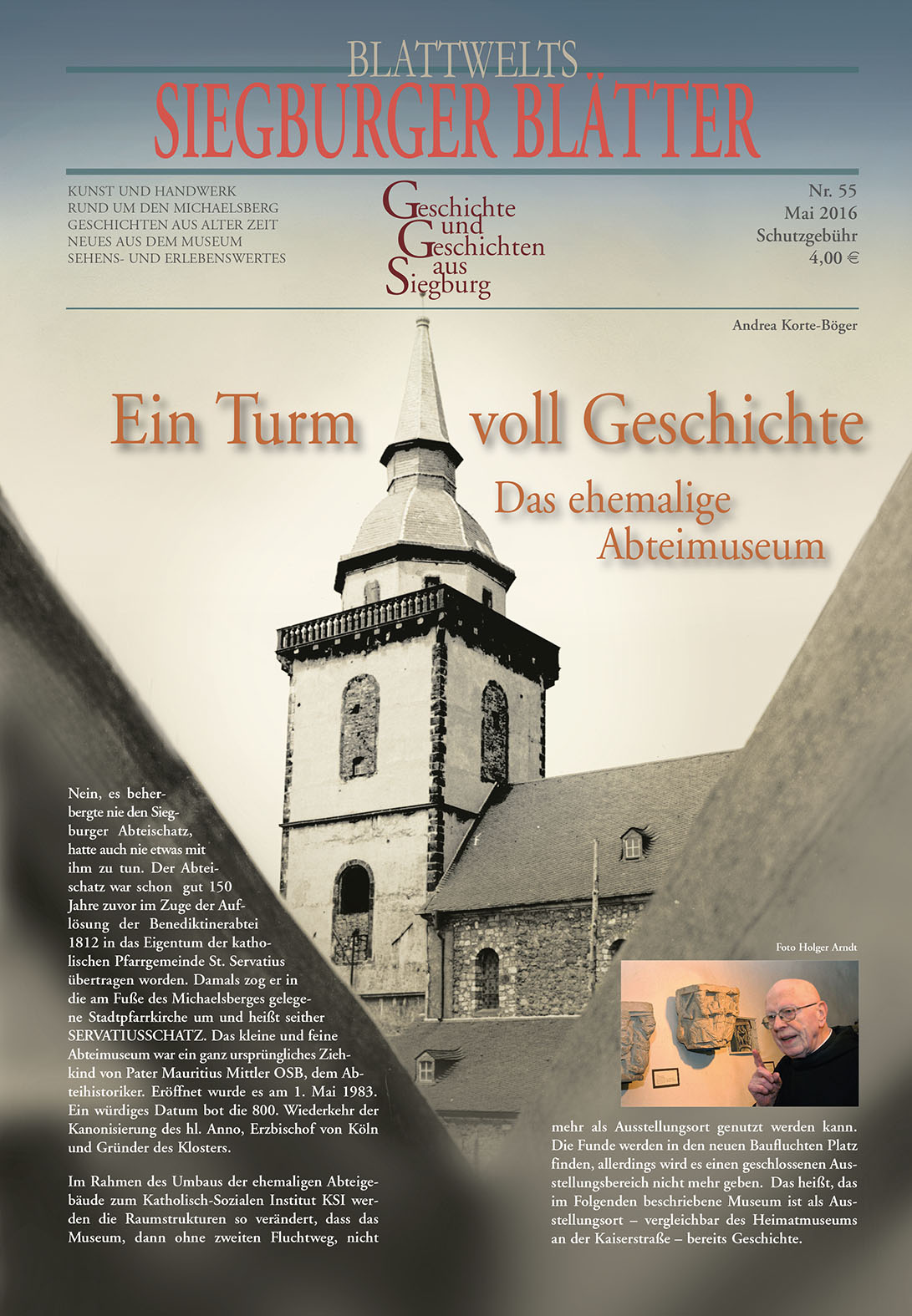 BLATTWELTS
SIEGBURGER BLÄTTER

KUNST UND HANDWERK
RUND UM DEN MICHAELSBERG
GESCHICHTEN AUS ALTER ZEIT
NEUES AUS DEM MUSEUM
SEHENS- UND ERLEBENSWERTES

Geschichte und Geschichten aus Siegburg

Nr. 55
Mai 2016
Schutzgebühr
4,00 €

Andrea Korte-Böger

Ein Turm voll Geschichte

Das ehemalige Abteimuseum

Nein, es beherbergte nie den Siegburger Abteischatz, hatte auch nie etwas mit ihm zu tun. Der Abteischatz war schon gut 150 Jahre zuvor im Zuge der Auflösung der Benediktinerabtei 1812 in das Eigentum der katholischen Pfarrgemeinde St. Servatius übertragen worden. Damals zog er in die am Fuße des Michaelsberges gelegene Stadtpfarrkirche um und heißt seither SERVATIUSSCHATZ. Das kleine und feine Abteimuseum war ein ganz ursprüngliches Ziehkind von Pater Mauritius Mittler OSB, dem Abteihistoriker. Eröffnet wurde es am 1. Mai 1983. Ein würdiges Datum bot die 800. Wiederkehr der Kanonisierung des hl. Anno, Erzbischof von Köln und Gründer des Klosters.

Im Rahmen des Umbaus der ehemaligen Abteigebäude zum Katholisch-Sozialen Institut KSI werden die Raumstrukturen so verändert, dass das Museum, dann ohne zweiten Fluchtweg, nicht

Foto Holger Arndt

mehr als Ausstellungsort genutzt werden kann. Die Funde werden in den neuen Baufluchten Platz finden, allerdings wird es einen geschlossenen Ausstellungsbereich nicht mehr geben. Das heißt, das im Folgenden beschriebene Museum ist als Ausstellungsort – vergleichbar des Heimatmuseums an der Kaiserstraße – bereits Geschichte.